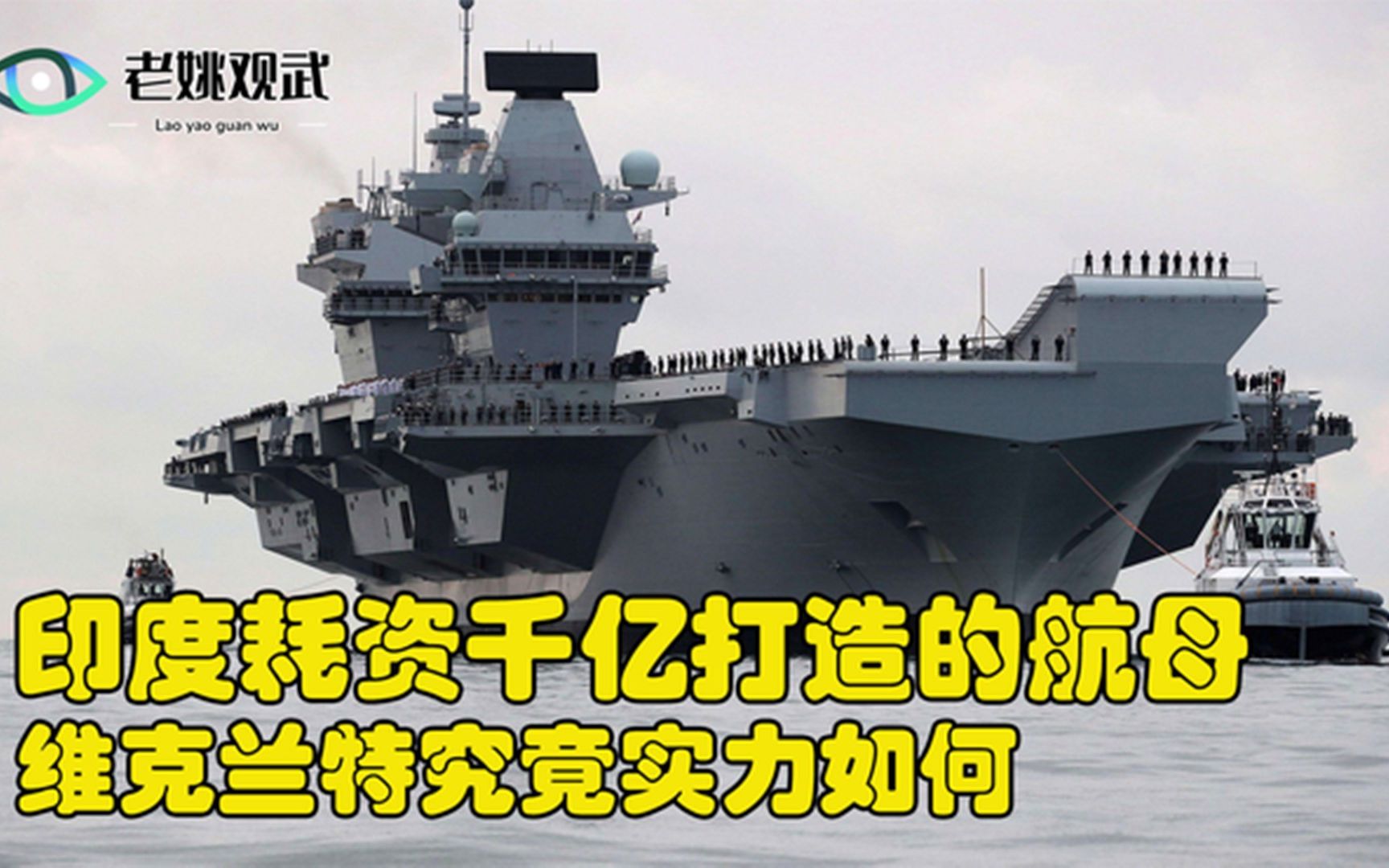 老姚观武
Lao yao guan wu

印度耗资千亿打造的航母
维克兰特究竟实力如何